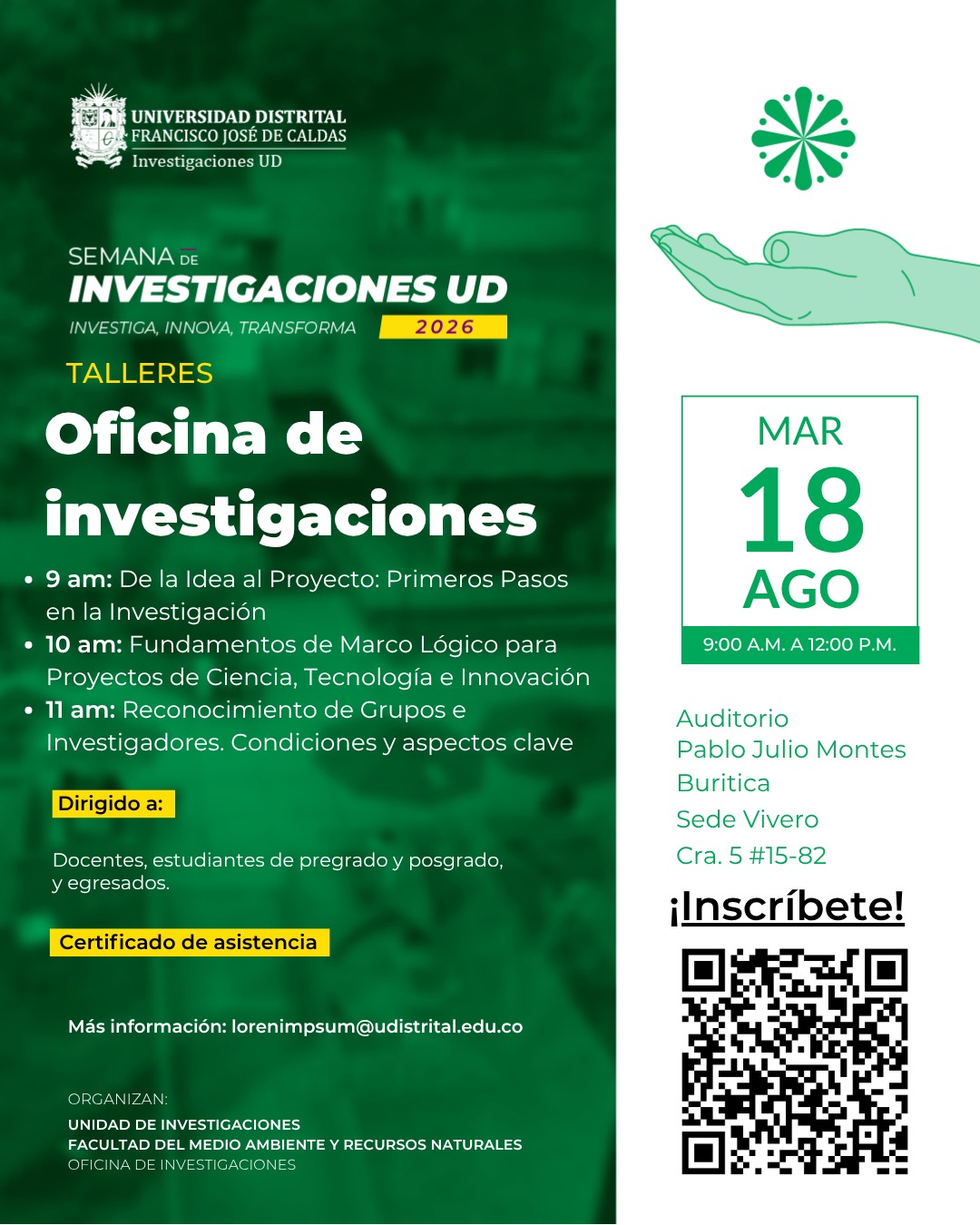 UNIVERSIDAD DISTRITAL
FRANCISCO JOSÉ DE CALDAS
Investigaciones UD

SEMANA DE
INVESTIGACIONES UD
INVESTIGA, INNOVA, TRANSFORMA 2026

TALLERES

Oficina de investigaciones

• 9 am: De la Idea al Proyecto: Primeros Pasos en la Investigación
• 10 am: Fundamentos de Marco Lógico para Proyectos de Ciencia, Tecnología e Innovación
• 11 am: Reconocimiento de Grupos e Investigadores. Condiciones y aspectos clave

Dirigido a:

Docentes, estudiantes de pregrado y posgrado, y egresados.

Certificado de asistencia

Más información: lorenimpsum@udistrital.edu.co

ORGANIZAN:
UNIDAD DE INVESTIGACIONES
FACULTAD DEL MEDIO AMBIENTE Y RECURSOS NATURALES
OFICINA DE INVESTIGACIONES

MAR
18
AGO
9:00 A.M. A 12:00 P.M.

Auditorio
Pablo Julio Montes
Buritica
Sede Vivero
Cra. 5 #15-82

¡Inscríbete!